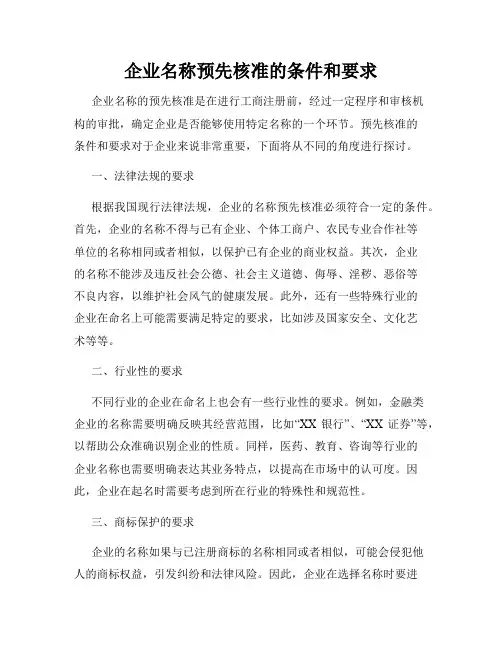 企业名称预先核准的条件和要求

企业名称的预先核准是在进行工商注册前，经过一定程序和审核机构的审批，确定企业是否能够使用特定名称的一个环节。预先核准的条件和要求对于企业来说非常重要，下面将从不同的角度进行探讨。

一、法律法规的要求

根据我国现行法律法规，企业的名称预先核准必须符合一定的条件。首先，企业的名称不得与已有企业、个体工商户、农民专业合作社等单位的名称相同或者相似，以保护已有企业的商业权益。其次，企业的名称不能涉及违反社会公德、社会主义道德、侮辱、淫秽、恶俗等不良内容，以维护社会风气的健康发展。此外，还有一些特殊行业的企业在命名上可能需要满足特定的要求，比如涉及国家安全、文化艺术等等。

二、行业性的要求

不同行业的企业在命名上也会有一些行业性的要求。例如，金融类企业的名称需要明确反映其经营范围，比如“XX 银行”、“XX 证券”等，以帮助公众准确识别企业的性质。同样，医药、教育、咨询等行业的企业名称也需要明确表达其业务特点，以提高在市场中的认可度。因此，企业在起名时需要考虑到所在行业的特殊性和规范性。

三、商标保护的要求

企业的名称如果与已注册商标的名称相同或者相似，可能会侵犯他人的商标权益，引发纠纷和法律风险。因此，企业在选择名称时要进